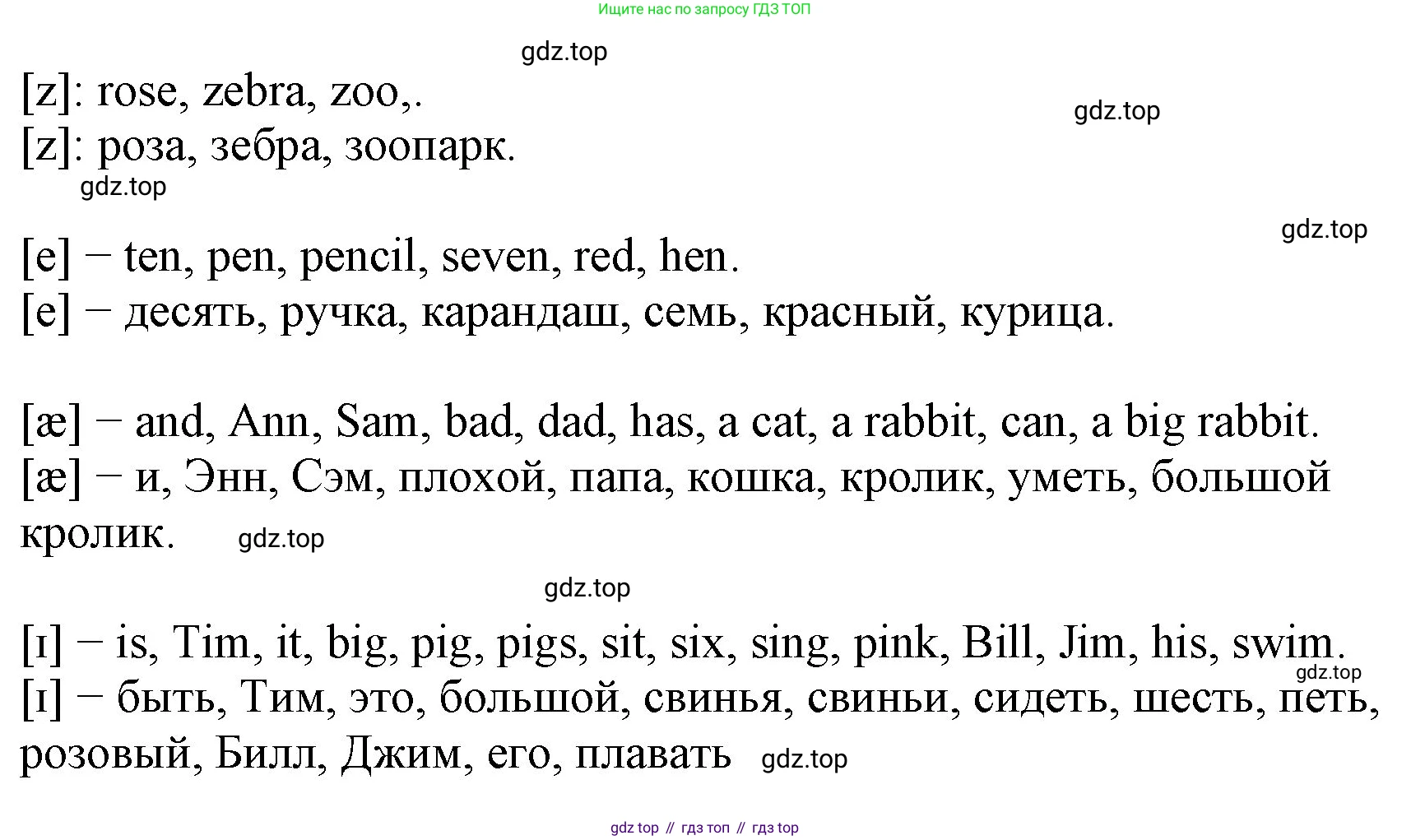 Ищите нас по запросу ГДЗ ТОП

gdz.top

[z]: rose, zebra, zoo,.

gdz.top

[z]: роза, зебра, зоопарк.

gdz.top

gdz.top

[e] – ten, pen, pencil, seven, red, hen.
[e] – десять, ручка, карандаш, семь, красный, курица.

[æ] – and, Ann, Sam, bad, dad, has, a cat, a rabbit, can, a big rabbit.
[æ] – и, Энн, Сэм, плохой, папа, кошка, кролик, уметь, большой кролик.

gdz.top

gdz.top

[ɪ] – is, Tim, it, big, pig, pigs, sit, six, sing, pink, Bill, Jim, his, swim.

gdz.top

[ɪ] – быть, Тим, это, большой, свинья, свиньи, сидеть, шесть, петь, розовый, Билл, Джим, его, плавать

gdz.top

gdz top // гдз топ // гдз top